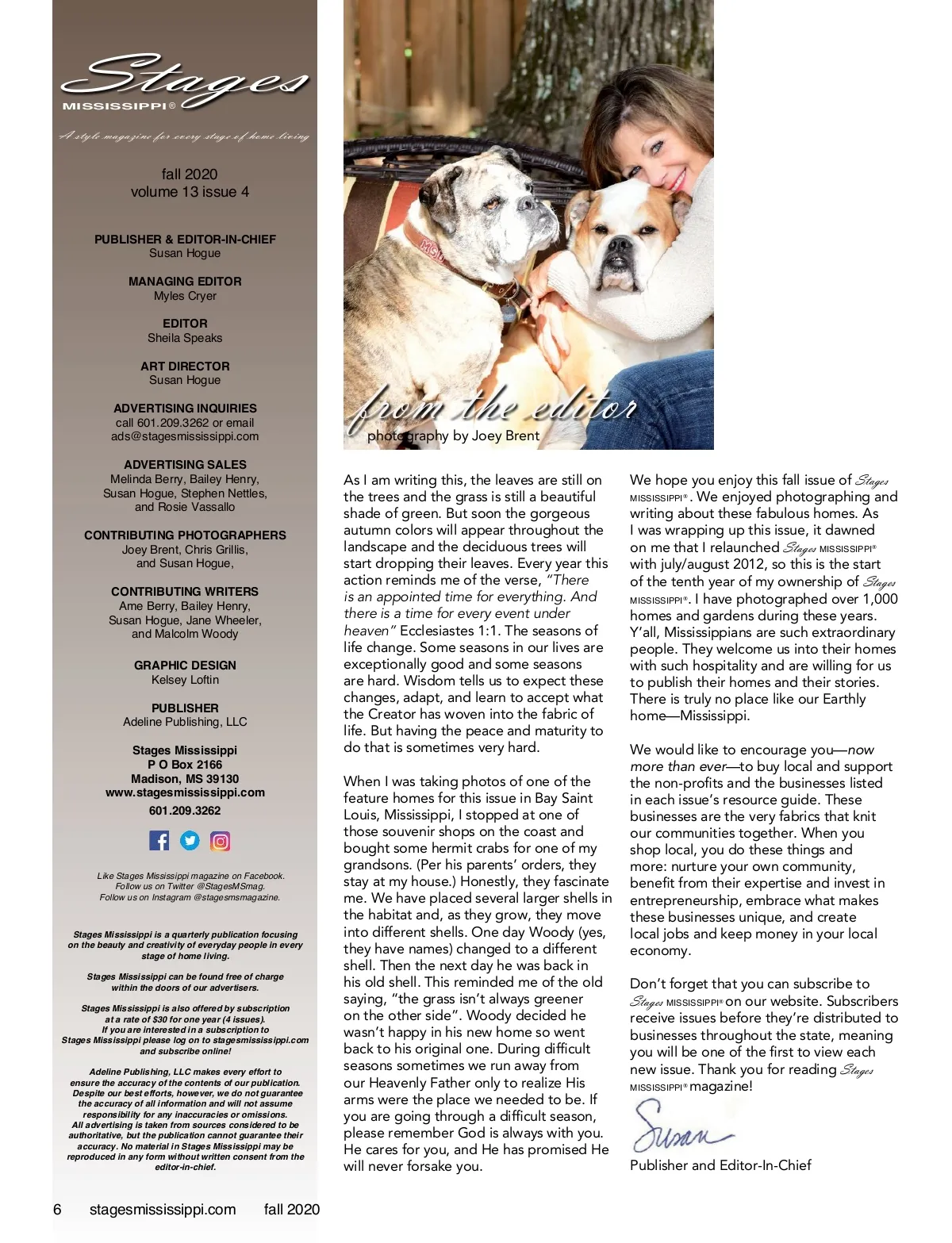 Stages
MISSISSIPPI®

A style magazine for every stage of home living

fall 2020
volume 13 issue 4

PUBLISHER & EDITOR-IN-CHIEF
Susan Hogue

MANAGING EDITOR
Myles Cryer

EDITOR
Sheila Speaks

ART DIRECTOR
Susan Hogue

ADVERTISING INQUIRIES
call 601.209.3262 or email
ads@stagesmississippi.com

ADVERTISING SALES
Melinda Berry, Bailey Henry, Susan Hogue, Stephen Nettles, and Rosie Vassallo

CONTRIBUTING PHOTOGRAPHERS
Joey Brent, Chris Grillis, and Susan Hogue,

CONTRIBUTING WRITERS
Ame Berry, Bailey Henry, Susan Hogue, Jane Wheeler, and Malcolm Woody

GRAPHIC DESIGN
Kelsey Loftin

PUBLISHER
Adeline Publishing, LLC

Stages Mississippi
P O Box 2166
Madison, MS 39130
www.stagesmississippi.com
601.209.3262

Like Stages Mississippi magazine on Facebook.
Follow us on Twitter @StagesMSmag.
Follow us on Instagram @stagesmsmagazine.

Stages Mississippi is a quarterly publication focusing on the beauty and creativity of everyday people in every stage of home living.

Stages Mississippi can be found free of charge within the doors of our advertisers.

Stages Mississippi is also offered by subscription at a rate of $30 for one year (4 issues). If you are interested in a subscription to Stages Mississippi please log on to stagesmississippi.com and subscribe online!

Adeline Publishing, LLC makes every effort to ensure the accuracy of the contents of our publication. Despite our best efforts, however, we do not guarantee the accuracy of all information and will not assume responsibility for any inaccuracies or omissions. All advertising is taken from sources considered to be authoritative, but the publication cannot guarantee their accuracy. No material in Stages Mississippi may be reproduced in any form without written consent from the editor-in-chief.

6 stagesmississippi.com fall 2020

from the editor
photography by Joey Brent

As I am writing this, the leaves are still on the trees and the grass is still a beautiful shade of green. But soon the gorgeous autumn colors will appear throughout the landscape and the deciduous trees will start dropping their leaves. Every year this action reminds me of the verse, "There is an appointed time for everything. And there is a time for every event under heaven" Ecclesiastes 1:1. The seasons of life change. Some seasons in our lives are exceptionally good and some seasons are hard. Wisdom tells us to expect these changes, adapt, and learn to accept what the Creator has woven into the fabric of life. But having the peace and maturity to do that is sometimes very hard.

When I was taking photos of one of the feature homes for this issue in Bay Saint Louis, Mississippi, I stopped at one of those souvenir shops on the coast and bought some hermit crabs for one of my grandsons. (Per his parents' orders, they stay at my house.) Honestly, they fascinate me. We have placed several larger shells in the habitat and, as they grow, they move into different shells. One day Woody (yes, they have names) changed to a different shell. Then the next day he was back in his old shell. This reminded me of the old saying, "the grass isn't always greener on the other side". Woody decided he wasn't happy in his new home so went back to his original one. During difficult seasons sometimes we run away from our Heavenly Father only to realize His arms were the place we needed to be. If you are going through a difficult season, please remember God is always with you. He cares for you, and He has promised He will never forsake you.

We hope you enjoy this fall issue of Stages MISSISSIPPI®. We enjoyed photographing and writing about these fabulous homes. As I was wrapping up this issue, it dawned on me that I relaunched Stages MISSISSIPPI® with july/august 2012, so this is the start of the tenth year of my ownership of Stages MISSISSIPPI®. I have photographed over 1,000 homes and gardens during these years. Y'all, Mississippians are such extraordinary people. They welcome us into their homes with such hospitality and are willing for us to publish their homes and their stories. There is truly no place like our Earthly home—Mississippi.

We would like to encourage you—now more than ever—to buy local and support the non-profits and the businesses listed in each issue's resource guide. These businesses are the very fabrics that knit our communities together. When you shop local, you do these things and more: nurture your own community, benefit from their expertise and invest in entrepreneurship, embrace what makes these businesses unique, and create local jobs and keep money in your local economy.

Don't forget that you can subscribe to Stages MISSISSIPPI® on our website. Subscribers receive issues before they're distributed to businesses throughout the state, meaning you will be one of the first to view each new issue. Thank you for reading Stages MISSISSIPPI® magazine!

Susan
Publisher and Editor-In-Chief